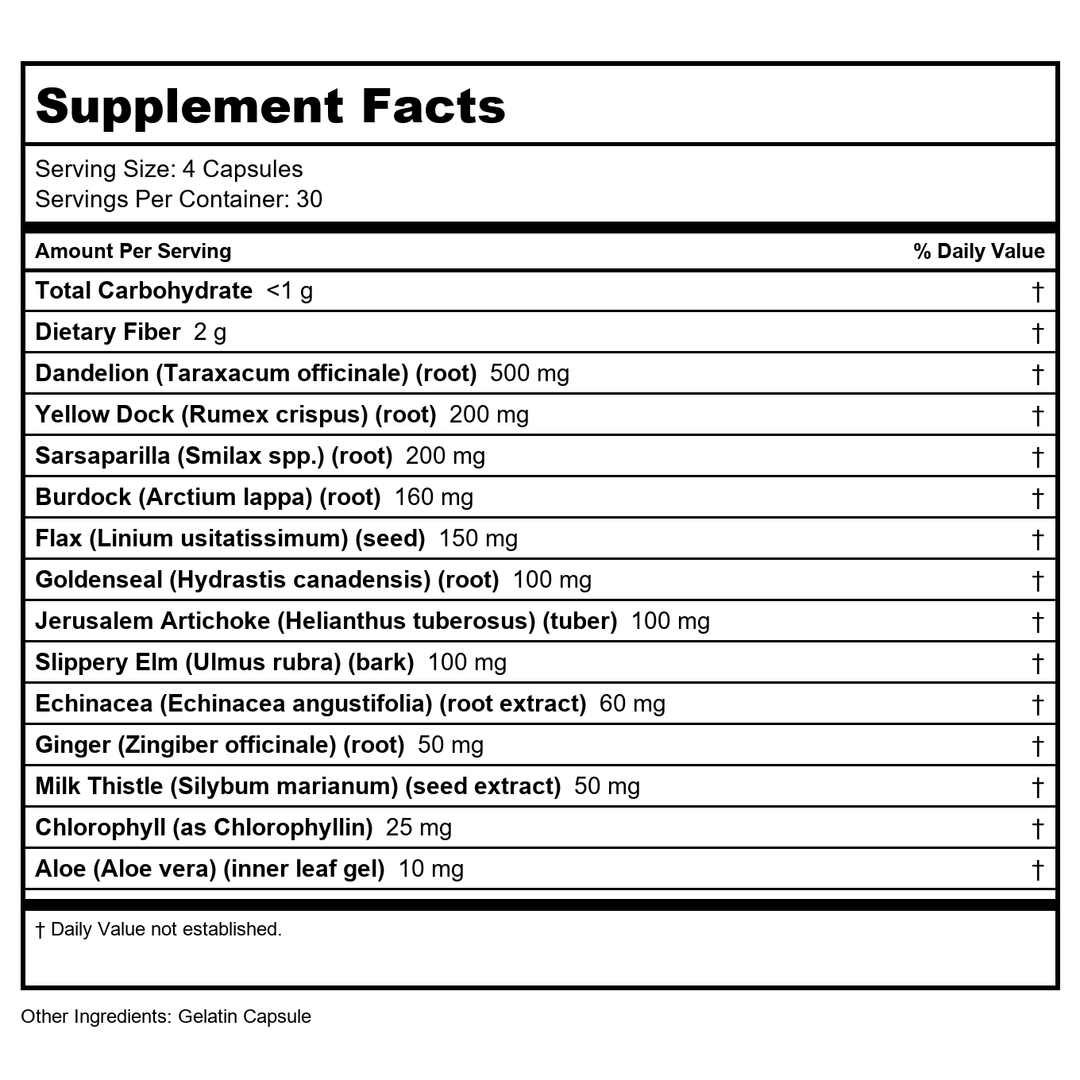 Supplement Facts

Serving Size: 4 Capsules
Servings Per Container: 30

| Amount Per Serving | % Daily Value |
|---|---|
| Total Carbohydrate <1 g | † |
| Dietary Fiber 2 g | † |
| Dandelion (Taraxacum officinale) (root) 500 mg | † |
| Yellow Dock (Rumex crispus) (root) 200 mg | † |
| Sarsaparilla (Smilax spp.) (root) 200 mg | † |
| Burdock (Arctium lappa) (root) 160 mg | † |
| Flax (Linium usitatissimum) (seed) 150 mg | † |
| Goldenseal (Hydrastis canadensis) (root) 100 mg | † |
| Jerusalem Artichoke (Helianthus tuberosus) (tuber) 100 mg | † |
| Slippery Elm (Ulmus rubra) (bark) 100 mg | † |
| Echinacea (Echinacea angustifolia) (root extract) 60 mg | † |
| Ginger (Zingiber officinale) (root) 50 mg | † |
| Milk Thistle (Silybum marianum) (seed extract) 50 mg | † |
| Chlorophyll (as Chlorophyllin) 25 mg | † |
| Aloe (Aloe vera) (inner leaf gel) 10 mg | † |

† Daily Value not established.

Other Ingredients: Gelatin Capsule